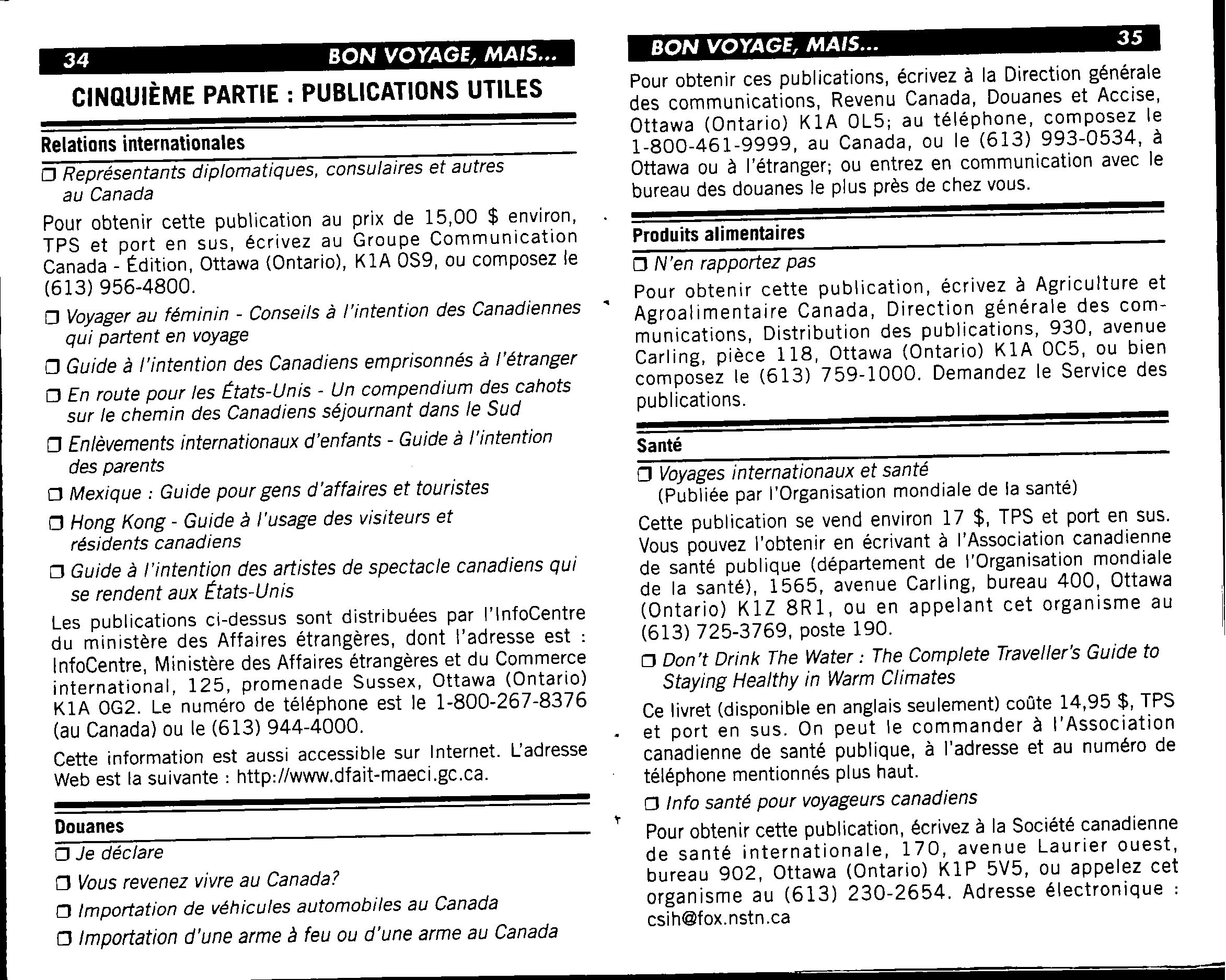 34 BON VOYAGE, MAIS...

CINQUIÈME PARTIE : PUBLICATIONS UTILES

Relations internationales

❒ Représentants diplomatiques, consulaires et autres au Canada

Pour obtenir cette publication au prix de 15,00 $ environ, TPS et port en sus, écrivez au Groupe Communication Canada - Édition, Ottawa (Ontario), K1A 0S9, ou composez le (613) 956-4800.

❒ Voyager au féminin - Conseils à l'intention des Canadiennes qui partent en voyage

❒ Guide à l'intention des Canadiens emprisonnés à l'étranger

❒ En route pour les États-Unis - Un compendium des cahots sur le chemin des Canadiens séjournant dans le Sud

❒ Enlèvements internationaux d'enfants - Guide à l'intention des parents

❒ Mexique : Guide pour gens d'affaires et touristes

❒ Hong Kong - Guide à l'usage des visiteurs et résidents canadiens

❒ Guide à l'intention des artistes de spectacle canadiens qui se rendent aux États-Unis

Les publications ci-dessus sont distribuées par l'InfoCentre du ministère des Affaires étrangères, dont l'adresse est : InfoCentre, Ministère des Affaires étrangères et du Commerce international, 125, promenade Sussex, Ottawa (Ontario) K1A 0G2. Le numéro de téléphone est le 1-800-267-8376 (au Canada) ou le (613) 944-4000.

Cette information est aussi accessible sur Internet. L'adresse Web est la suivante : http://www.dfait-maeci.gc.ca.

Douanes

❒ Je déclare

❒ Vous revenez vivre au Canada?

❒ Importation de véhicules automobiles au Canada

❒ Importation d'une arme à feu ou d'une arme au Canada

BON VOYAGE, MAIS... 35

Pour obtenir ces publications, écrivez à la Direction générale des communications, Revenu Canada, Douanes et Accise, Ottawa (Ontario) K1A 0L5; au téléphone, composez le 1-800-461-9999, au Canada, ou le (613) 993-0534, à Ottawa ou à l'étranger; ou entrez en communication avec le bureau des douanes le plus près de chez vous.

Produits alimentaires

❒ N'en rapportez pas

Pour obtenir cette publication, écrivez à Agriculture et Agroalimentaire Canada, Direction générale des communications, Distribution des publications, 930, avenue Carling, pièce 118, Ottawa (Ontario) K1A 0C5, ou bien composez le (613) 759-1000. Demandez le Service des publications.

Santé

❒ Voyages internationaux et santé (Publiée par l'Organisation mondiale de la santé)

Cette publication se vend environ 17 $, TPS et port en sus. Vous pouvez l'obtenir en écrivant à l'Association canadienne de santé publique (département de l'Organisation mondiale de la santé), 1565, avenue Carling, bureau 400, Ottawa (Ontario) K1Z 8R1, ou en appelant cet organisme au (613) 725-3769, poste 190.

❒ Don't Drink The Water : The Complete Traveller's Guide to Staying Healthy in Warm Climates

Ce livret (disponible en anglais seulement) coûte 14,95 $, TPS et port en sus. On peut le commander à l'Association canadienne de santé publique, à l'adresse et au numéro de téléphone mentionnés plus haut.

❒ Info santé pour voyageurs canadiens

Pour obtenir cette publication, écrivez à la Société canadienne de santé internationale, 170, avenue Laurier ouest, bureau 902, Ottawa (Ontario) K1P 5V5, ou appelez cet organisme au (613) 230-2654. Adresse électronique : csih@fox.nstn.ca